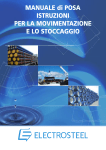 MANUALE di POSA
ISTRUZIONI
PER LA MOVIMENTAZIONE
E LO STOCCAGGIO

ELECTROSTEEL